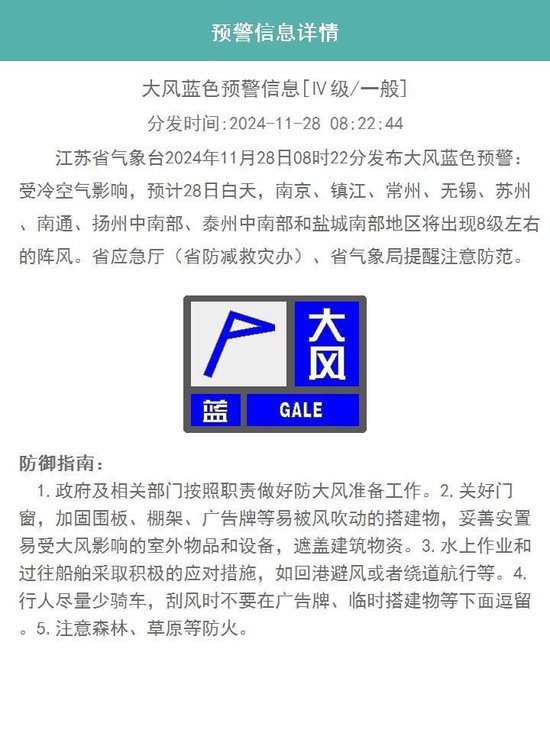 预警信息详情

大风蓝色预警信息[Ⅳ级/一般]

分发时间:2024-11-28 08:22:44

江苏省气象台2024年11月28日08时22分发布大风蓝色预警：受冷空气影响，预计28日白天，南京、镇江、常州、无锡、苏州、南通、扬州中南部、泰州中南部和盐城南部地区将出现8级左右的阵风。省应急厅（省防减救灾办）、省气象局提醒注意防范。

大风
蓝
GALE

防御指南：

1.政府及相关部门按照职责做好防大风准备工作。2.关好门窗，加固围板、棚架、广告牌等易被风吹动的搭建物，妥善安置易受大风影响的室外物品和设备，遮盖建筑物资。3.水上作业和过往船舶采取积极的应对措施，如回港避风或者绕道航行等。4.行人尽量少骑车，刮风时不要在广告牌、临时搭建物等下面逗留。5.注意森林、草原等防火。